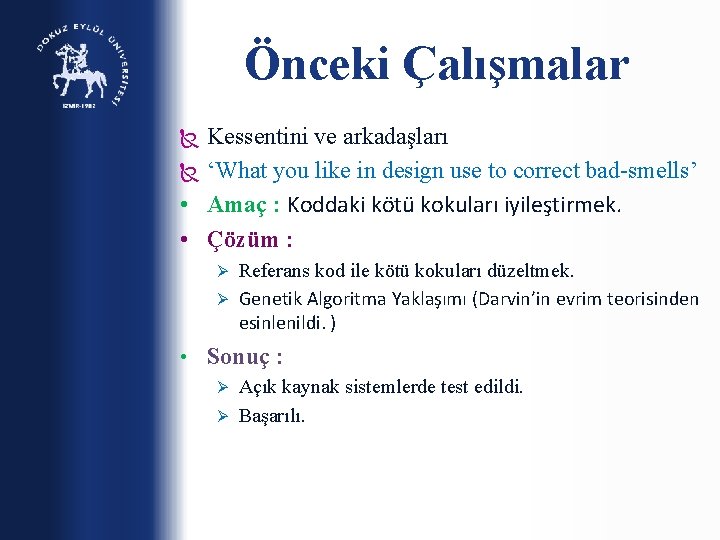 DOKUZ EYLÜL ÜNİVERSİTESİ
İZMİR-1982

Önceki Çalışmalar

Kessentini ve arkadaşları
‘What you like in design use to correct bad-smells’
• Amaç : Koddaki kötü kokuları iyileştirmek.
• Çözüm :
➢ Referans kod ile kötü kokuları düzeltmek.
➢ Genetik Algoritma Yaklaşımı (Darvin’in evrim teorisinden esinlenildi. )
• Sonuç :
➢ Açık kaynak sistemlerde test edildi.
➢ Başarılı.